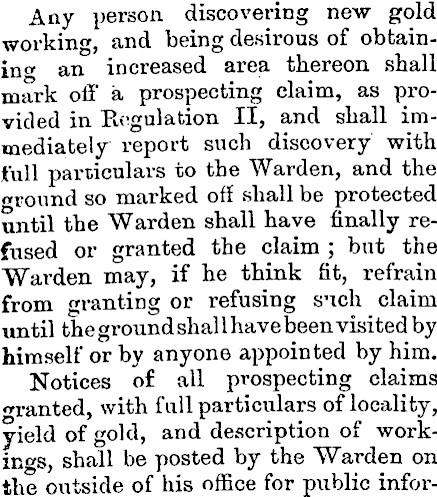 Any person discovering new gold working, and being desirous of obtaining an increased area thereon shall mark off a prospecting claim, as provided in Regulation II, and shall immediately report such discovery with full particulars to the Warden, and the ground so marked off shall be protected until the Warden shall have finally refused or granted the claim; but the Warden may, if he think fit, refrain from granting or refusing such claim until the ground shall have been visited by himself or by anyone appointed by him.

Notices of all prospecting claims granted, with full particulars of locality, yield of gold, and description of workings, shall be posted by the Warden on the outside of his office for public infor-